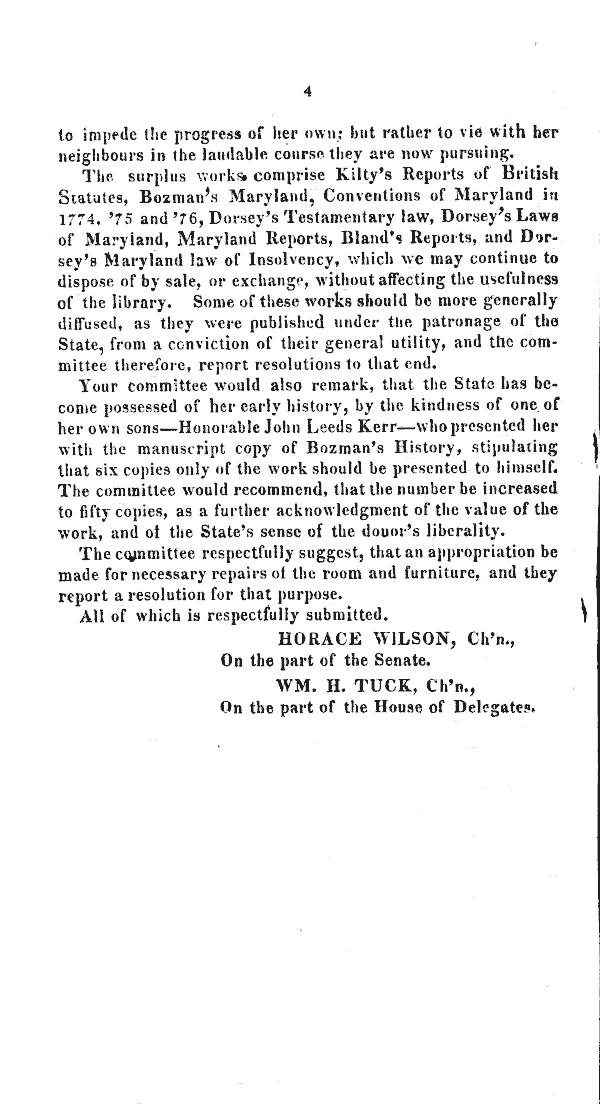 4

to impede the progress of her own; but rather to vie with her neighbours in the laudable course they are now pursuing.

The surplus works comprise Kilty's Reports of British Statutes, Bozman's Maryland, Conventions of Maryland in 1774, '75 and '76, Dorsey's Testamentary law, Dorsey's Laws of Maryland, Maryland Reports, Bland's Reports, and Dorsey's Maryland law of Insolvency, which we may continue to dispose of by sale, or exchange, without affecting the usefulness of the library. Some of these works should be more generally diffused, as they were published under the patronage of the State, from a conviction of their general utility, and the committee therefore, report resolutions to that end.

Your committee would also remark, that the State has become possessed of her early history, by the kindness of one of her own sons—Honorable John Leeds Kerr—who presented her with the manuscript copy of Bozman's History, stipulating that six copies only of the work should be presented to himself. The committee would recommend, that the number be increased to fifty copies, as a further acknowledgment of the value of the work, and of the State's sense of the donor's liberality.

The committee respectfully suggest, that an appropriation be made for necessary repairs of the room and furniture, and they report a resolution for that purpose.

All of which is respectfully submitted.

HORACE WILSON, Ch'n.,
On the part of the Senate.
WM. H. TUCK, Ch'n.,
On the part of the House of Delegates.